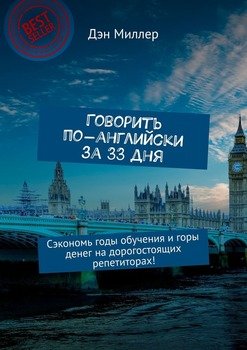 BEST SELLER

Дэн Миллер

ГОВОРИТЬ ПО-АНГЛИЙСКИ ЗА 33 ДНЯ

Сэкономь годы обучения и горы денег на дорогостоящих репетиторах!